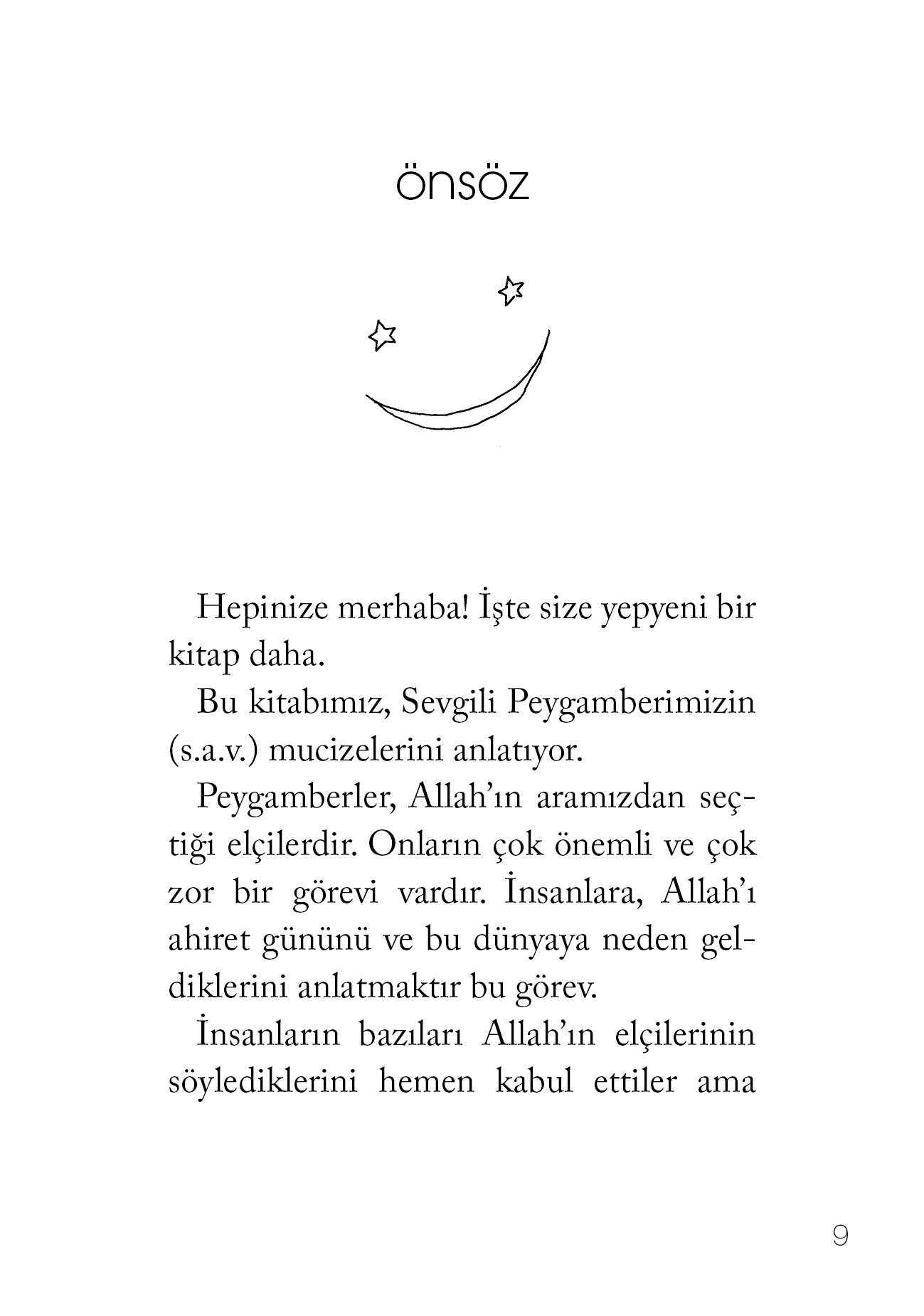 önsöz

Hepinize merhaba! İşte size yepyeni bir kitap daha.

Bu kitabımız, Sevgili Peygamberimizin (s.a.v.) mucizelerini anlatıyor.

Peygamberler, Allah'ın aramızdan seçtiği elçilerdir. Onların çok önemli ve çok zor bir görevi vardır. İnsanlara, Allah'ı ahiret gününü ve bu dünyaya neden geldiklerini anlatmaktır bu görev.

İnsanların bazıları Allah'ın elçilerinin söylediklerini hemen kabul ettiler ama

9